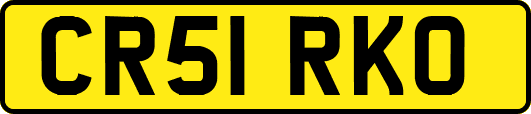 CR51 RKO